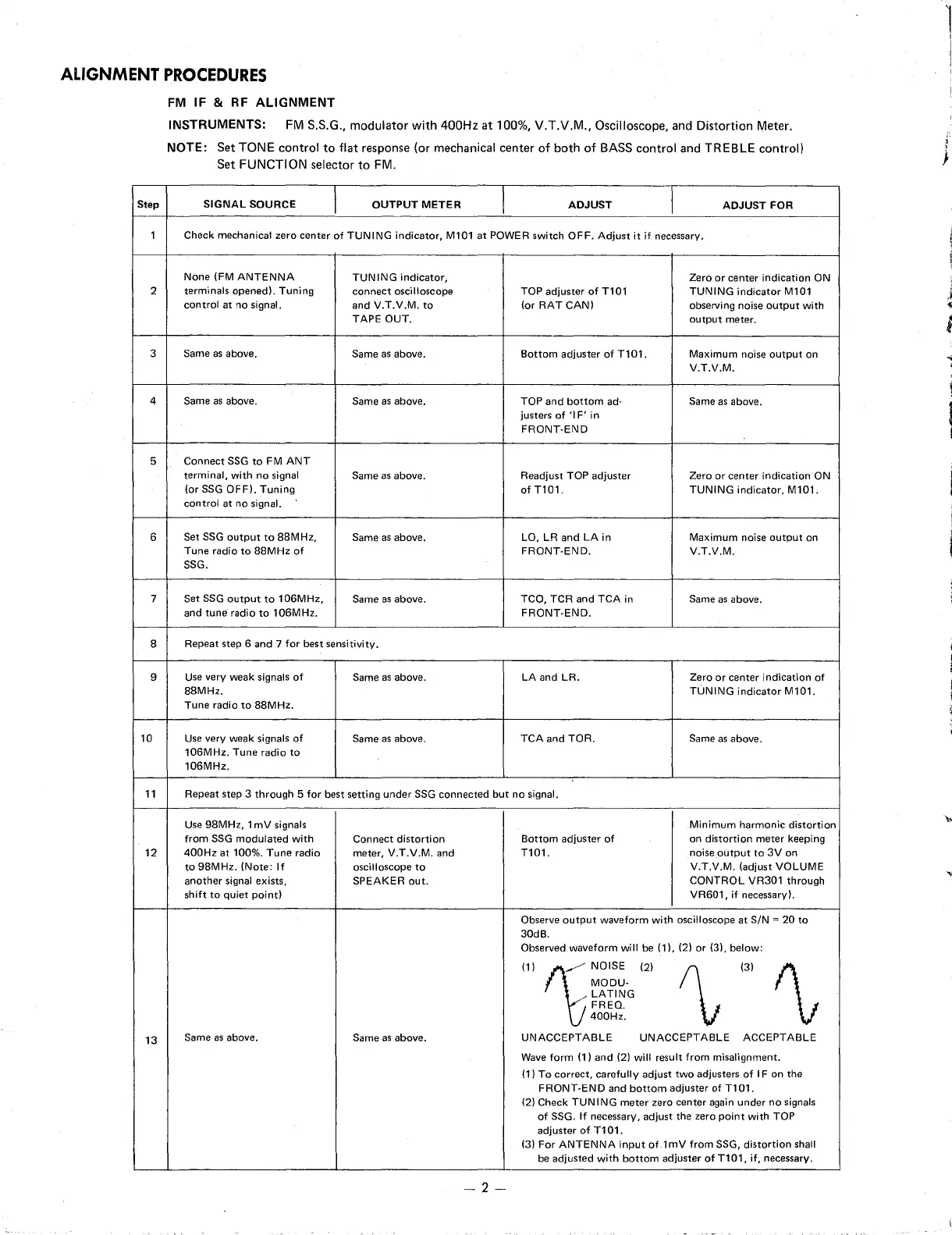 ALIGNMENT PROCEDURES

FM IF & RF ALIGNMENT

INSTRUMENTS: FM S.S.G., modulator with 400Hz at 100%, V.T.V.M., Oscilloscope, and Distortion Meter.

NOTE: Set TONE control to flat response (or mechanical center of both of BASS control and TREBLE control)
Set FUNCTION selector to FM.

| Step | SIGNAL SOURCE | OUTPUT METER | ADJUST | ADJUST FOR |
|---|---|---|---|---|
| 1 | Check mechanical zero center of TUNING indicator, M101 at POWER switch OFF. Adjust it if necessary. | | | |
| 2 | None (FM ANTENNA terminals opened). Tuning control at no signal. | TUNING indicator, connect oscilloscope and V.T.V.M. to TAPE OUT. | TOP adjuster of T101 (or RAT CAN) | Zero or center indication ON TUNING indicator M101 observing noise output with output meter. |
| 3 | Same as above. | Same as above. | Bottom adjuster of T101. | Maximum noise output on V.T.V.M. |
| 4 | Same as above. | Same as above. | TOP and bottom adjusters of 'IF' in FRONT-END | Same as above. |
| 5 | Connect SSG to FM ANT terminal, with no signal (or SSG OFF). Tuning control at no signal. | Same as above. | Readjust TOP adjuster of T101. | Zero or center indication ON TUNING indicator, M101. |
| 6 | Set SSG output to 88MHz, Tune radio to 88MHz of SSG. | Same as above. | LO, LR and LA in FRONT-END. | Maximum noise output on V.T.V.M. |
| 7 | Set SSG output to 106MHz, and tune radio to 106MHz. | Same as above. | TCO, TCR and TCA in FRONT-END. | Same as above. |
| 8 | Repeat step 6 and 7 for best sensitivity. | | | |
| 9 | Use very weak signals of 88MHz. Tune radio to 88MHz. | Same as above. | LA and LR. | Zero or center indication of TUNING indicator M101. |
| 10 | Use very weak signals of 106MHz. Tune radio to 106MHz. | Same as above. | TCA and TOR. | Same as above. |
| 11 | Repeat step 3 through 5 for best setting under SSG connected but no signal. | | | |
| 12 | Use 98MHz, 1mV signals from SSG modulated with 400Hz at 100%. Tune radio to 98MHz. (Note: If another signal exists, shift to quiet point) | Connect distortion meter, V.T.V.M. and oscilloscope to SPEAKER out. | Bottom adjuster of T101. | Minimum harmonic distortion on distortion meter keeping noise output to 3V on V.T.V.M. (adjust VOLUME CONTROL VR301 through VR601, if necessary). |
| 13 | Same as above. | Same as above. | Observe output waveform with oscilloscope at S/N = 20 to 30dB. Observed waveform will be (1), (2) or (3), below: (1) NOISE MODULATING FREQ. 400Hz. (2) (3) UNACCEPTABLE UNACCEPTABLE ACCEPTABLE Wave form (1) and (2) will result from misalignment. (1) To correct, carefully adjust two adjusters of IF on the FRONT-END and bottom adjuster of T101. (2) Check TUNING meter zero center again under no signals of SSG. If necessary, adjust the zero point with TOP adjuster of T101. (3) For ANTENNA input of 1mV from SSG, distortion shall be adjusted with bottom adjuster of T101, if, necessary. | |

— 2 —